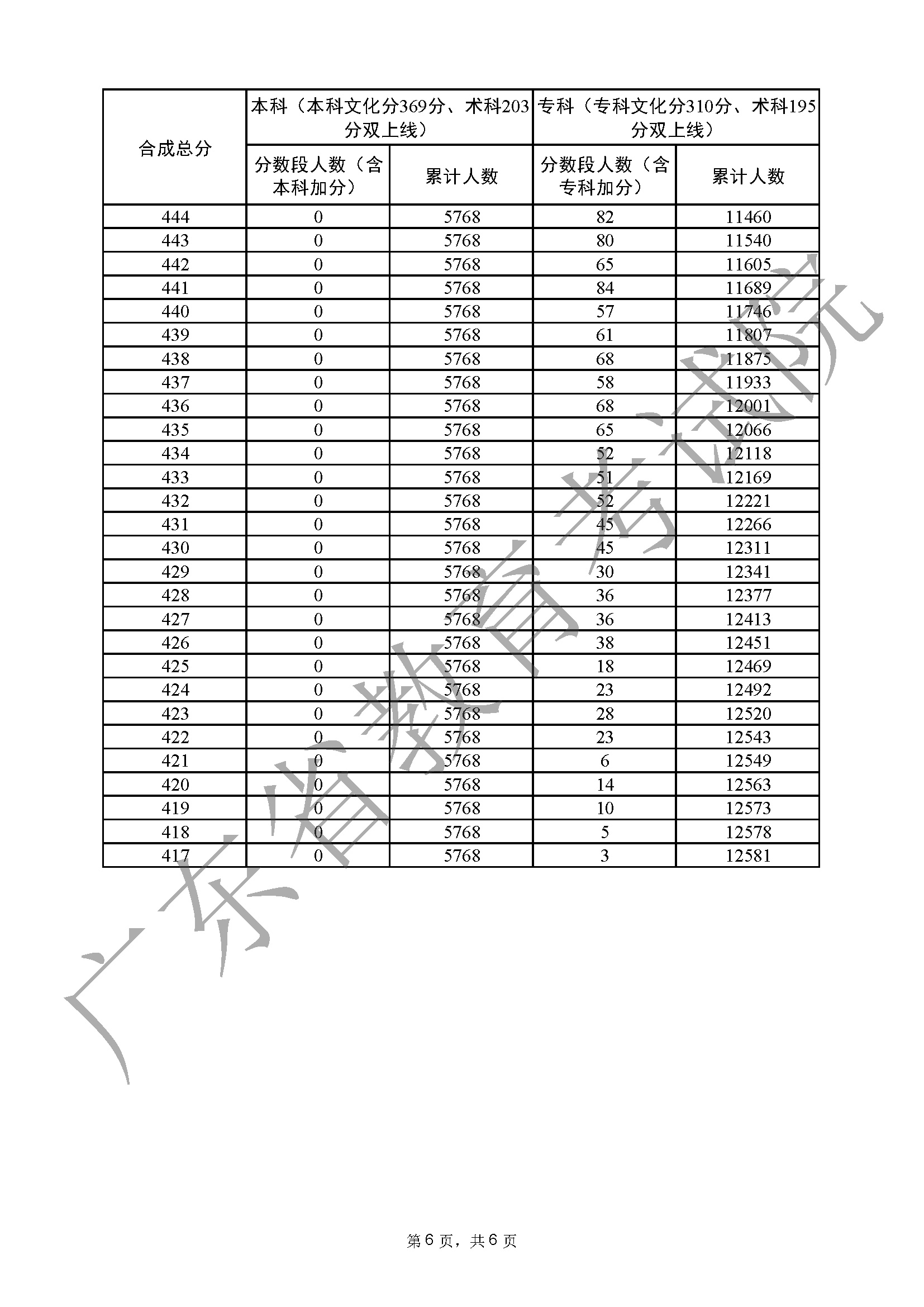 | 合成总分 | 本科（本科文化分369分、术科203分双上线） | | 专科（专科文化分310分、术科195分双上线） | |
|---|---|---|---|---|
| | 分数段人数（含本科加分） | 累计人数 | 分数段人数（含专科加分） | 累计人数 |
| 444 | 0 | 5768 | 82 | 11460 |
| 443 | 0 | 5768 | 80 | 11540 |
| 442 | 0 | 5768 | 65 | 11605 |
| 441 | 0 | 5768 | 84 | 11689 |
| 440 | 0 | 5768 | 57 | 11746 |
| 439 | 0 | 5768 | 61 | 11807 |
| 438 | 0 | 5768 | 68 | 11875 |
| 437 | 0 | 5768 | 58 | 11933 |
| 436 | 0 | 5768 | 68 | 12001 |
| 435 | 0 | 5768 | 65 | 12066 |
| 434 | 0 | 5768 | 52 | 12118 |
| 433 | 0 | 5768 | 51 | 12169 |
| 432 | 0 | 5768 | 52 | 12221 |
| 431 | 0 | 5768 | 45 | 12266 |
| 430 | 0 | 5768 | 45 | 12311 |
| 429 | 0 | 5768 | 30 | 12341 |
| 428 | 0 | 5768 | 36 | 12377 |
| 427 | 0 | 5768 | 36 | 12413 |
| 426 | 0 | 5768 | 38 | 12451 |
| 425 | 0 | 5768 | 18 | 12469 |
| 424 | 0 | 5768 | 23 | 12492 |
| 423 | 0 | 5768 | 28 | 12520 |
| 422 | 0 | 5768 | 23 | 12543 |
| 421 | 0 | 5768 | 6 | 12549 |
| 420 | 0 | 5768 | 14 | 12563 |
| 419 | 0 | 5768 | 10 | 12573 |
| 418 | 0 | 5768 | 5 | 12578 |
| 417 | 0 | 5768 | 3 | 12581 |

广东省教育考试院

第 6 页，共 6 页